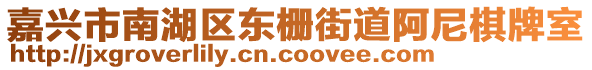 嘉兴市南湖区东栅街道阿尼棋牌室
http://jxgroverlily.cn.coovee.com